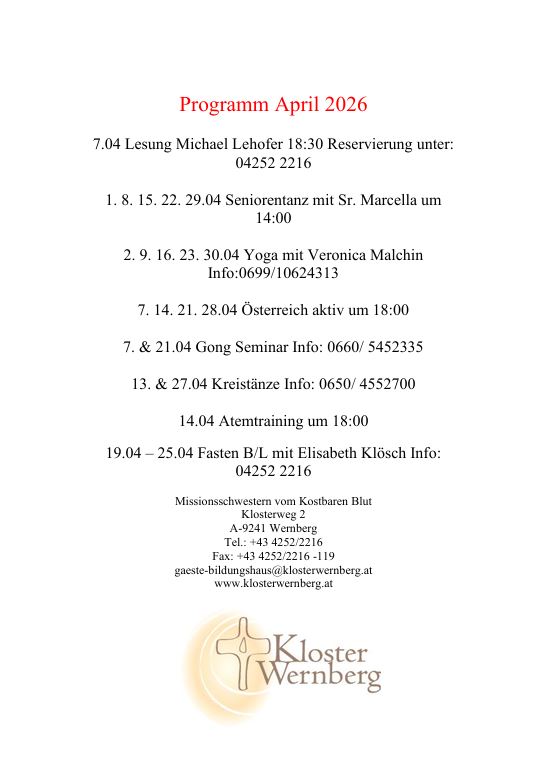 Programm April 2026

7.04 Lesung Michael Lehofer 18:30 Reservierung unter: 04252 2216

1. 8. 15. 22. 29.04 Seniorentanz mit Sr. Marcella um 14:00

2. 9. 16. 23. 30.04 Yoga mit Veronica Malchin Info:0699/10624313

7. 14. 21. 28.04 Österreich aktiv um 18:00

7. & 21.04 Gong Seminar Info: 0660/ 5452335

13. & 27.04 Kreistänze Info: 0650/ 4552700

14.04 Atemtraining um 18:00

19.04 – 25.04 Fasten B/L mit Elisabeth Klösch Info: 04252 2216

Missionsschwestern vom Kostbaren Blut
Klosterweg 2
A-9241 Wernberg
Tel.: +43 4252/2216
Fax: +43 4252/2216 -119
gaeste-bildungshaus@klosterwernberg.at
www.klosterwernberg.at

Kloster Wernberg